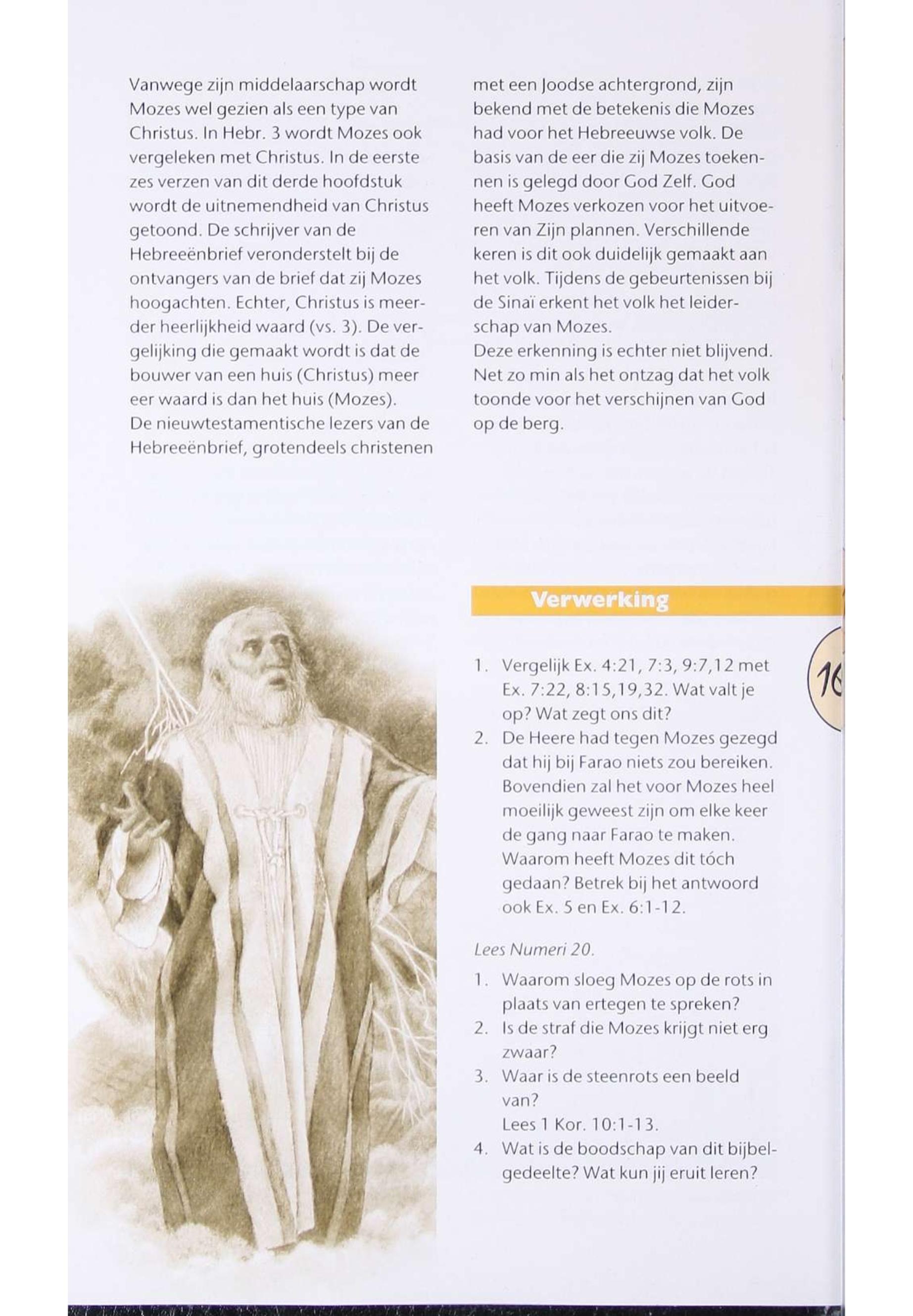 Vanwege zijn middelaarschap wordt Mozes wel gezien als een type van Christus. In Hebr. 3 wordt Mozes ook vergeleken met Christus. In de eerste zes verzen van dit derde hoofdstuk wordt de uitnemendheid van Christus getoond. De schrijver van de Hebreeënbrief veronderstelt bij de ontvangers van de brief dat zij Mozes hoogachten. Echter, Christus is meerder heerlijkheid waard (vs. 3). De vergelijking die gemaakt wordt is dat de bouwer van een huis (Christus) meer eer waard is dan het huis (Mozes).
De nieuwtestamentische lezers van de Hebreeënbrief, grotendeels christenen met een Joodse achtergrond, zijn bekend met de betekenis die Mozes had voor het Hebreeuwse volk. De basis van de eer die zij Mozes toekennen is gelegd door God Zelf. God heeft Mozes verkozen voor het uitvoeren van Zijn plannen. Verschillende keren is dit ook duidelijk gemaakt aan het volk. Tijdens de gebeurtenissen bij de Sinaï erkent het volk het leiderschap van Mozes.
Deze erkenning is echter niet blijvend. Net zo min als het ontzag dat het volk toonde voor het verschijnen van God op de berg.

Verwerking

16

1. Vergelijk Ex. 4:21, 7:3, 9:7,12 met Ex. 7:22, 8:15,19,32. Wat valt je op? Wat zegt ons dit?
2. De Heere had tegen Mozes gezegd dat hij bij Farao niets zou bereiken. Bovendien zal het voor Mozes heel moeilijk geweest zijn om elke keer de gang naar Farao te maken. Waarom heeft Mozes dit tóch gedaan? Betrek bij het antwoord ook Ex. 5 en Ex. 6:1-12.

Lees Numeri 20.

1. Waarom sloeg Mozes op de rots in plaats van ertegen te spreken?
2. Is de straf die Mozes krijgt niet erg zwaar?
3. Waar is de steenrots een beeld van?
Lees 1 Kor. 10:1-13.
4. Wat is de boodschap van dit bijbelgedeelte? Wat kun jij eruit leren?